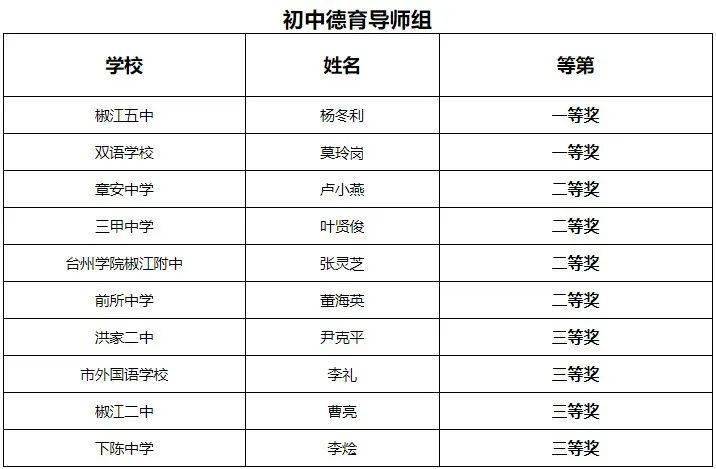 初中德育导师组

| 学校 | 姓名 | 等第 |
|---|---|---|
| 椒江五中 | 杨冬利 | 一等奖 |
| 双语学校 | 莫玲岗 | 一等奖 |
| 章安中学 | 卢小燕 | 二等奖 |
| 三甲中学 | 叶贤俊 | 二等奖 |
| 台州学院椒江附中 | 张灵芝 | 二等奖 |
| 前所中学 | 董海英 | 二等奖 |
| 洪家二中 | 尹克平 | 三等奖 |
| 市外国语学校 | 李礼 | 三等奖 |
| 椒江二中 | 曹亮 | 三等奖 |
| 下陈中学 | 李烩 | 三等奖 |